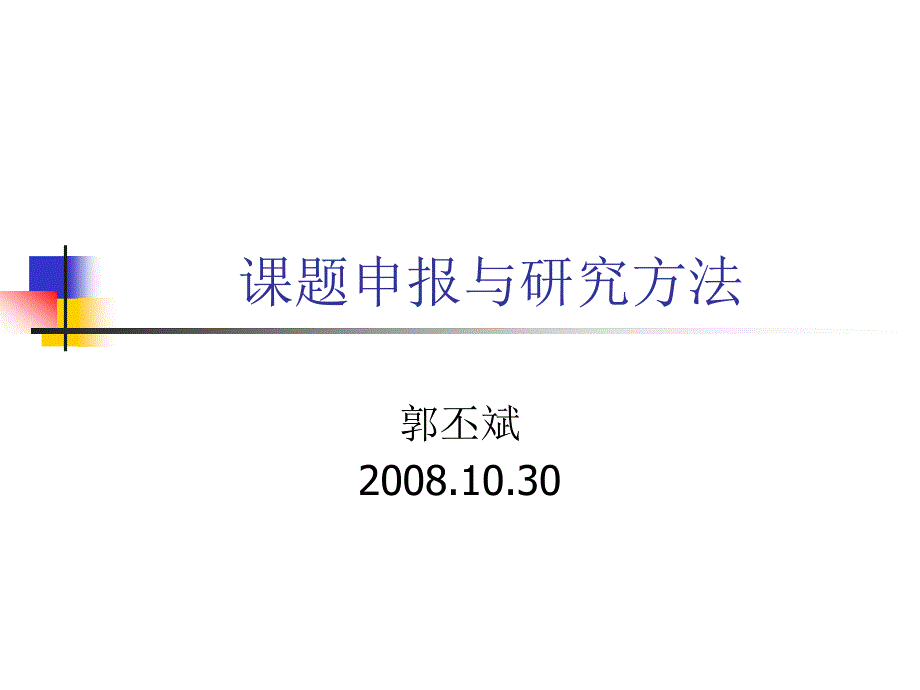 课题申报与研究方法

郭丕斌
2008.10.30